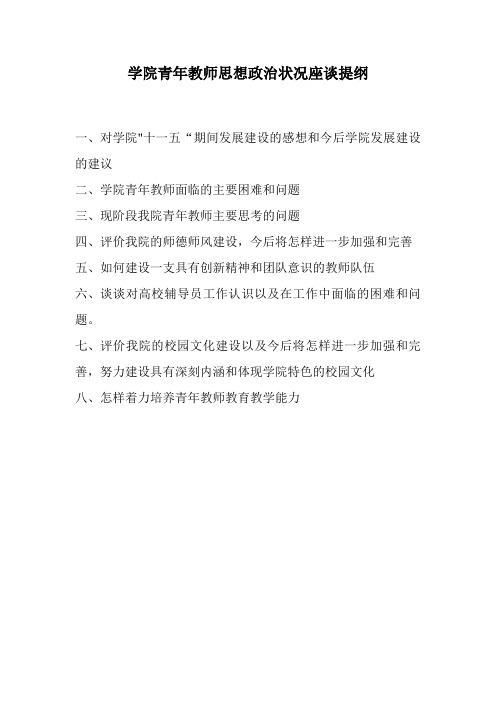 学院青年教师思想政治状况座谈提纲

一、对学院"十一五“期间发展建设的感想和今后学院发展建设的建议

二、学院青年教师面临的主要困难和问题

三、现阶段我院青年教师主要思考的问题

四、评价我院的师德师风建设，今后将怎样进一步加强和完善

五、如何建设一支具有创新精神和团队意识的教师队伍

六、谈谈对高校辅导员工作认识以及在工作中面临的困难和问题。

七、评价我院的校园文化建设以及今后将怎样进一步加强和完善，努力建设具有深刻内涵和体现学院特色的校园文化

八、怎样着力培养青年教师教育教学能力